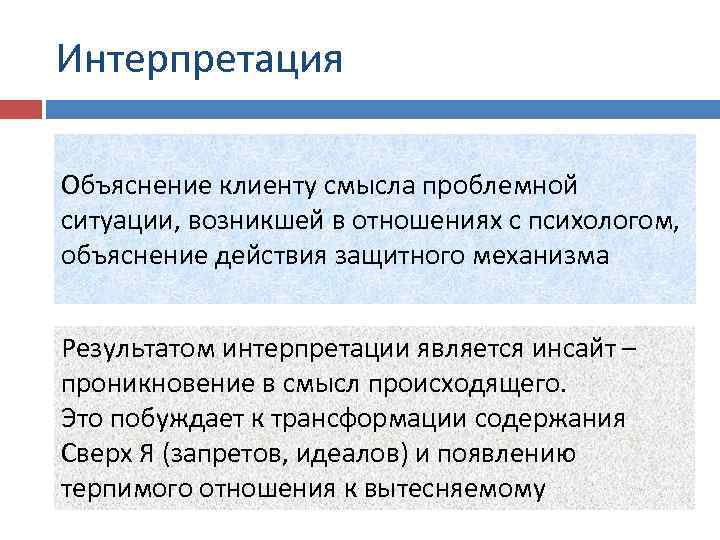 Интерпретация

Объяснение клиенту смысла проблемной ситуации, возникшей в отношениях с психологом, объяснение действия защитного механизма

Результатом интерпретации является инсайт – проникновение в смысл происходящего.
Это побуждает к трансформации содержания Сверх Я (запретов, идеалов) и появлению терпимого отношения к вытесняемому